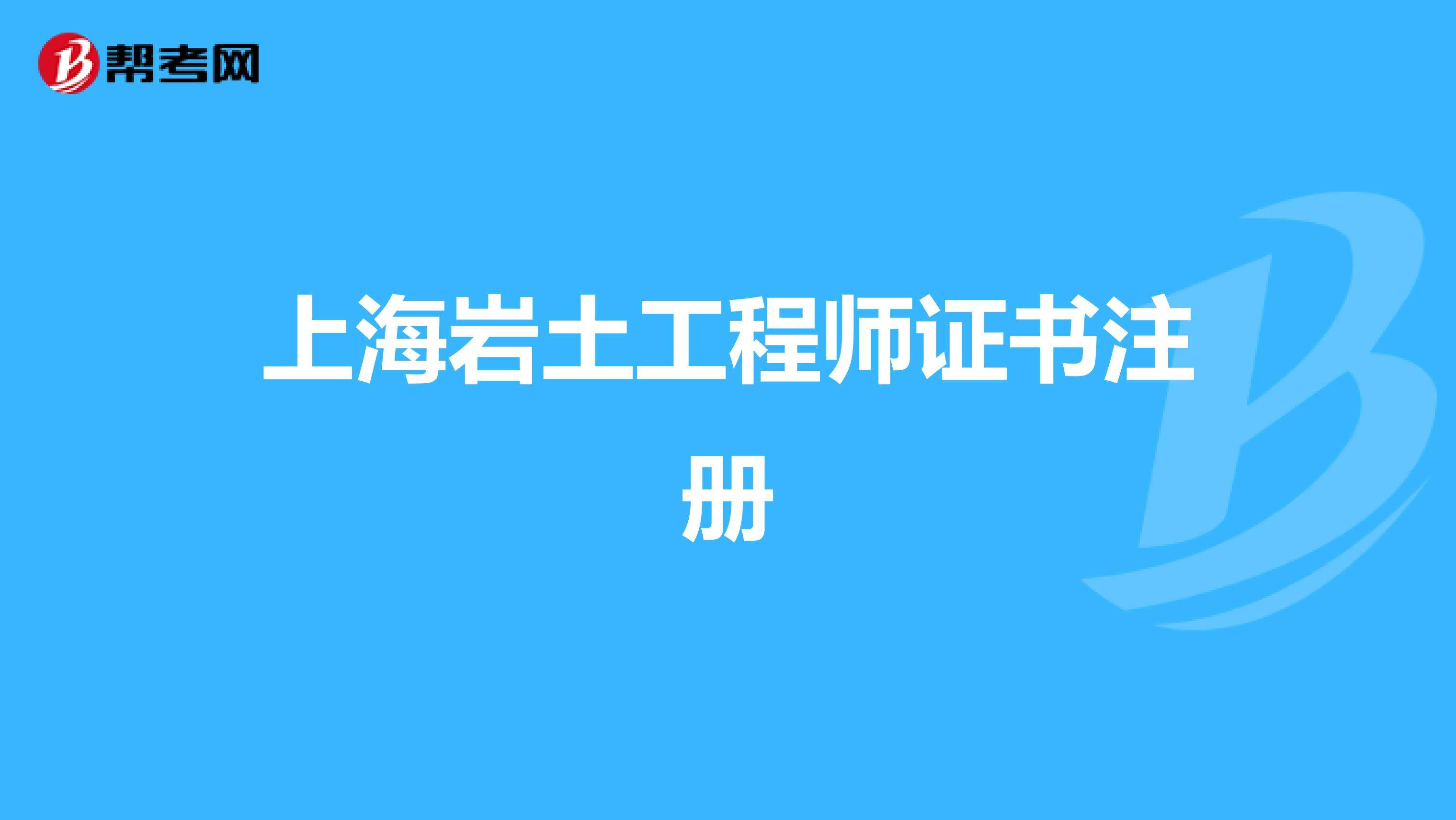 帮考网

上海岩土工程师证书注册